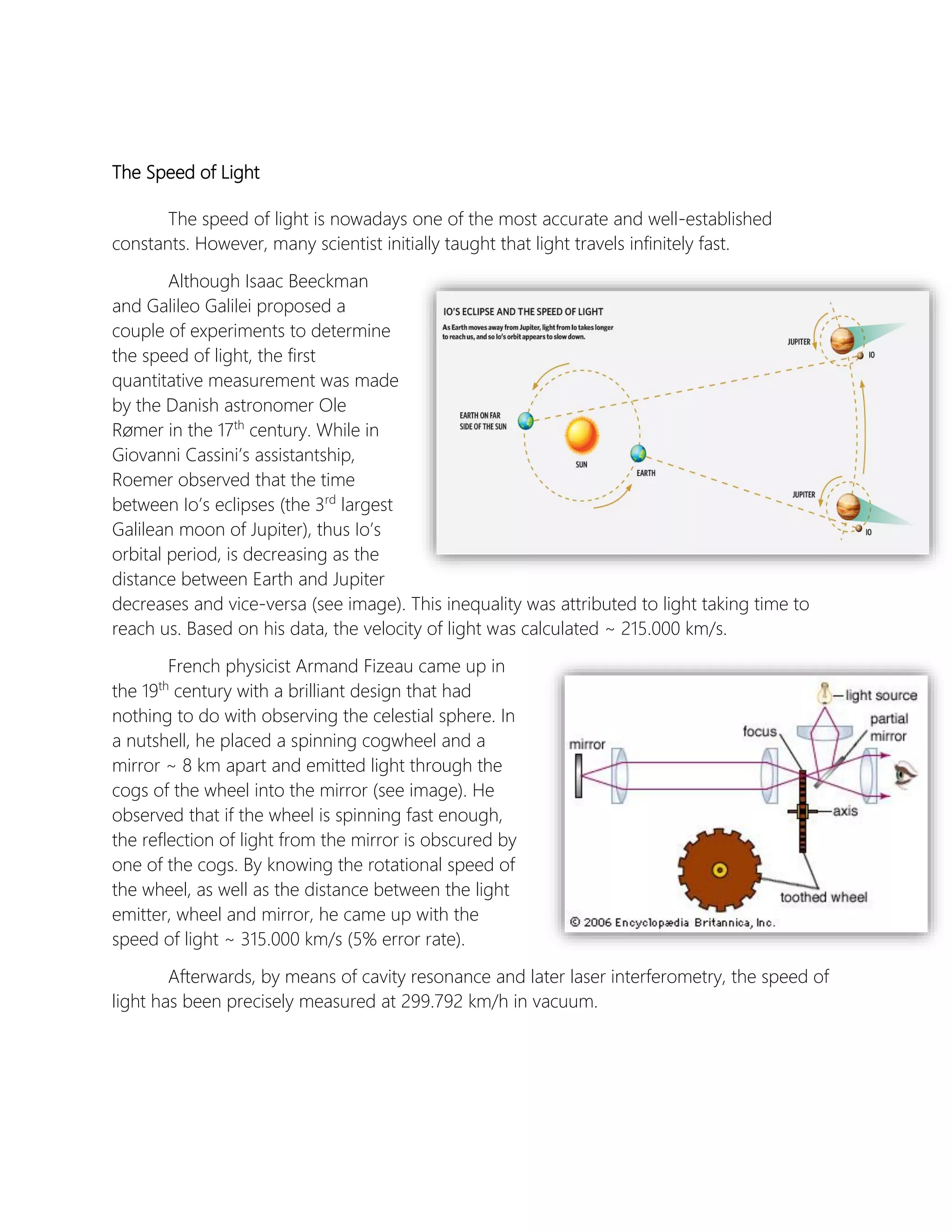 The Speed of Light

The speed of light is nowadays one of the most accurate and well-established constants. However, many scientist initially taught that light travels infinitely fast.

Although Isaac Beeckman and Galileo Galilei proposed a couple of experiments to determine the speed of light, the first quantitative measurement was made by the Danish astronomer Ole Rømer in the 17$^{th}$ century. While in Giovanni Cassini's assistantship, Roemer observed that the time between Io's eclipses (the 3$^{rd}$ largest Galilean moon of Jupiter), thus Io's orbital period, is decreasing as the distance between Earth and Jupiter decreases and vice-versa (see image). This inequality was attributed to light taking time to reach us. Based on his data, the velocity of light was calculated ~ 215.000 km/s.

IO'S ECLIPSE AND THE SPEED OF LIGHT
As Earth moves away from Jupiter, light from Io takes longer to reach us, and so Io's orbit appears to slow down.
JUPITER
IO
EARTH ON FAR SIDE OF THE SUN
SUN
EARTH
JUPITER
IO

French physicist Armand Fizeau came up in the 19$^{th}$ century with a brilliant design that had nothing to do with observing the celestial sphere. In a nutshell, he placed a spinning cogwheel and a mirror ~ 8 km apart and emitted light through the cogs of the wheel into the mirror (see image). He observed that if the wheel is spinning fast enough, the reflection of light from the mirror is obscured by one of the cogs. By knowing the rotational speed of the wheel, as well as the distance between the light emitter, wheel and mirror, he came up with the speed of light ~ 315.000 km/s (5% error rate).

light source
partial mirror
focus
mirror
axis
toothed wheel
© 2006 Encyclopædia Britannica, Inc.

Afterwards, by means of cavity resonance and later laser interferometry, the speed of light has been precisely measured at 299.792 km/h in vacuum.